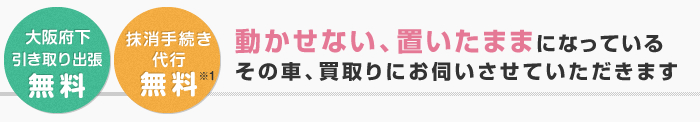 大阪府下
引き取り出張
無料

抹消手続き
代行
無料※1

動かせない、置いたままになっている
その車、買取りにお伺いさせていただきます